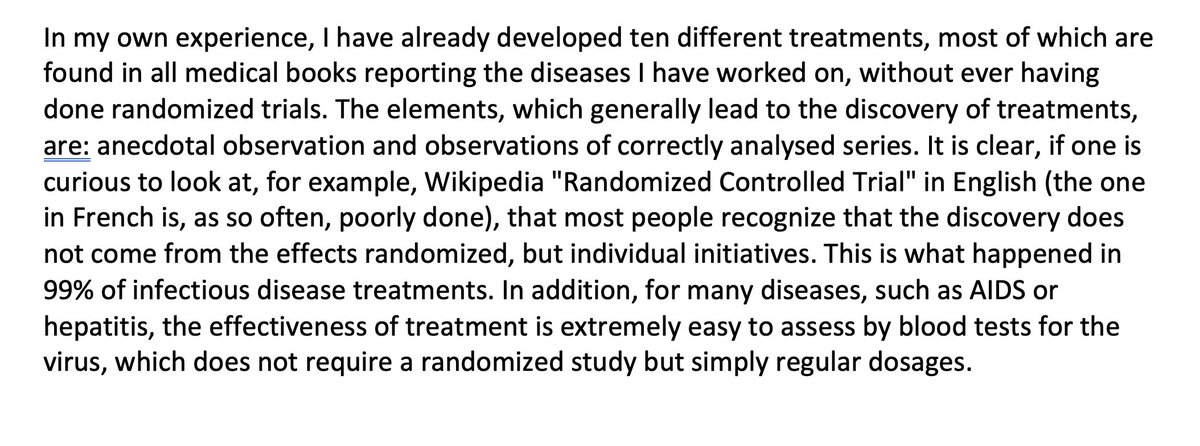 In my own experience, I have already developed ten different treatments, most of which are found in all medical books reporting the diseases I have worked on, without ever having done randomized trials. The elements, which generally lead to the discovery of treatments, are: anecdotal observation and observations of correctly analysed series. It is clear, if one is curious to look at, for example, Wikipedia "Randomized Controlled Trial" in English (the one in French is, as so often, poorly done), that most people recognize that the discovery does not come from the effects randomized, but individual initiatives. This is what happened in 99% of infectious disease treatments. In addition, for many diseases, such as AIDS or hepatitis, the effectiveness of treatment is extremely easy to assess by blood tests for the virus, which does not require a randomized study but simply regular dosages.